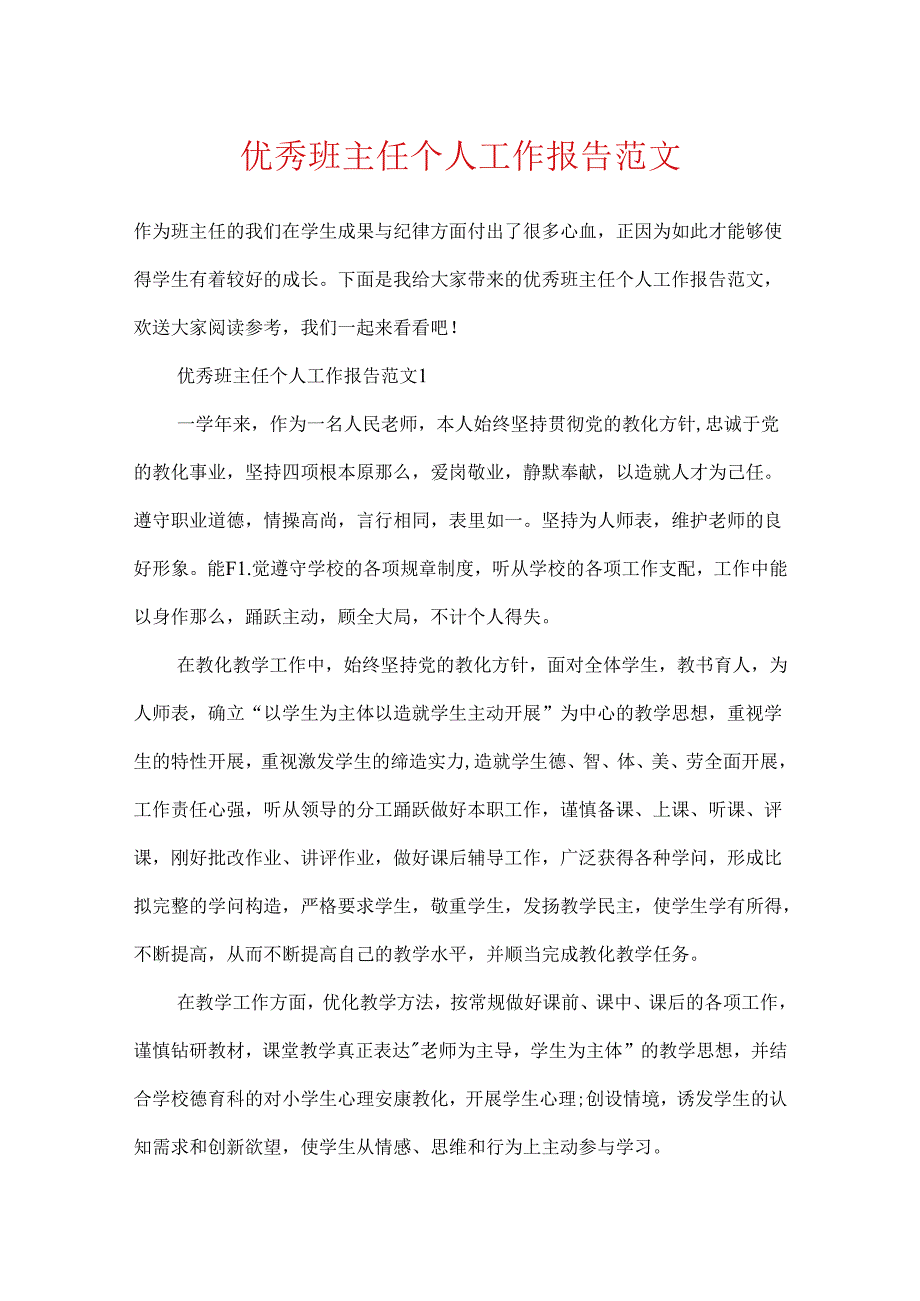 优秀班主任个人工作报告范文

作为班主任的我们在学生成果与纪律方面付出了很多心血，正因为如此才能够使得学生有着较好的成长。下面是我给大家带来的优秀班主任个人工作报告范文，欢送大家阅读参考，我们一起来看看吧！

优秀班主任个人工作报告范文1

一学年来，作为一名人民老师，本人始终坚持贯彻党的教化方针,忠诚于党的教化事业，坚持四项根本原那么，爱岗敬业，静默奉献，以造就人才为己任。遵守职业道德，情操高尚，言行相同，表里如一。坚持为人师表，维护老师的良好形象。能F1.觉遵守学校的各项规章制度，听从学校的各项工作支配，工作中能以身作那么，踊跃主动，顾全大局，不计个人得失。

在教化教学工作中，始终坚持党的教化方针，面对全体学生，教书育人，为人师表，确立“以学生为主体以造就学生主动开展”为中心的教学思想，重视学生的特性开展，重视激发学生的缔造实力,造就学生德、智、体、美、劳全面开展，工作责任心强，听从领导的分工踊跃做好本职工作，谨慎备课、上课、听课、评课，刚好批改作业、讲评作业，做好课后辅导工作，广泛获得各种学问，形成比拟完整的学问构造，严格要求学生，敬重学生，发扬教学民主，使学生学有所得，不断提高，从而不断提高自己的教学水平，并顺当完成教化教学任务。

在教学工作方面，优化教学方法，按常规做好课前、课中、课后的各项工作，谨慎钻研教材，课堂教学真正表达"老师为主导，学生为主体”的教学思想，并结合学校德育科的对小学生心理安康教化，开展学生心理;创设情境，诱发学生的认知需求和创新欲望，使学生从情感、思维和行为上主动参与学习。